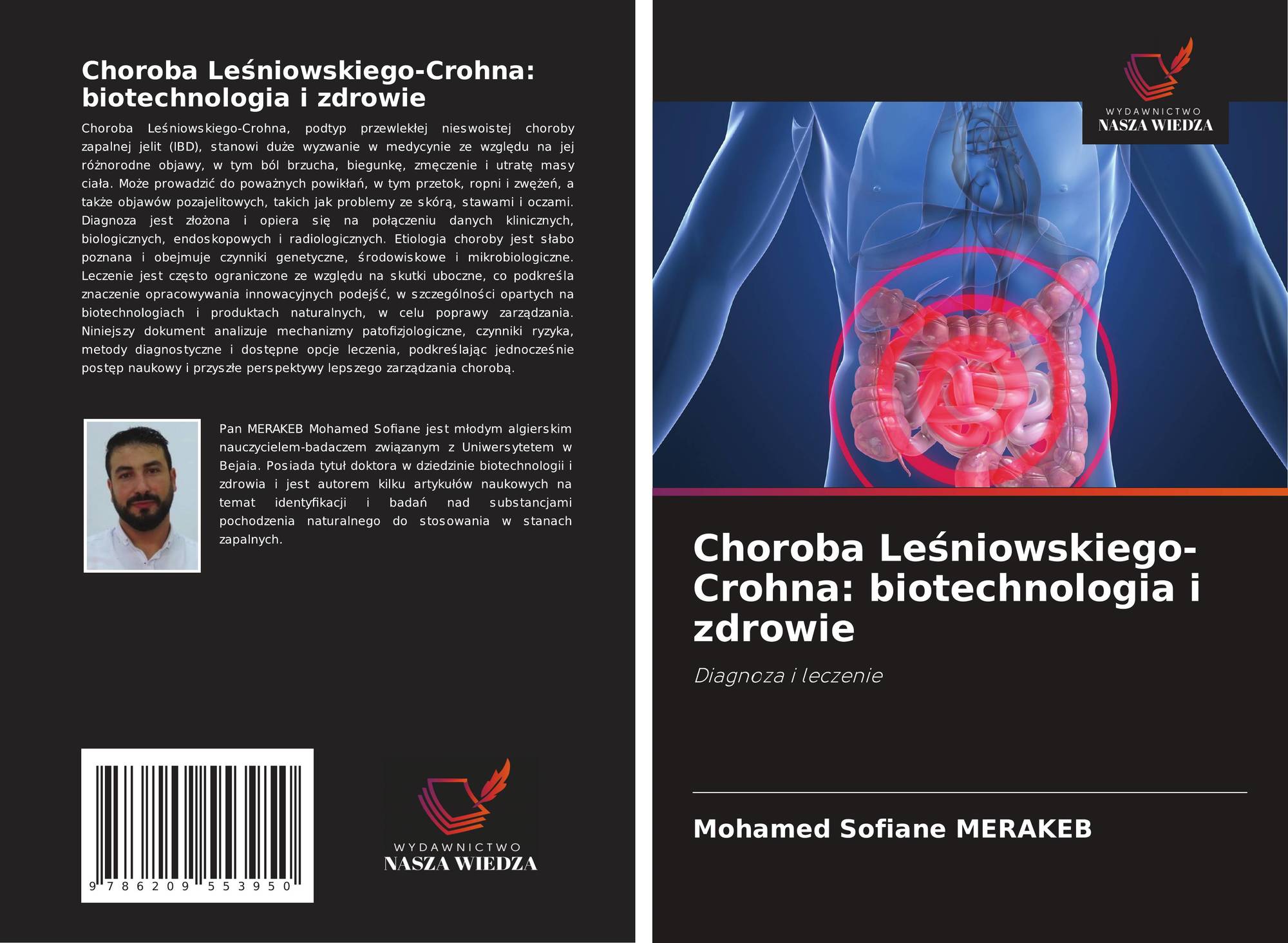 Choroba Leśniowskiego-Crohna: biotechnologia i zdrowie

Choroba Leśniowskiego-Crohna, podtyp przewlekłej nieswoistej choroby zapalnej jelit (IBD), stanowi duże wyzwanie w medycynie ze względu na jej różnorodne objawy, w tym ból brzucha, biegunkę, zmęczenie i utratę masy ciała. Może prowadzić do poważnych powikłań, w tym przetok, ropni i zwężeń, a także objawów pozajelitowych, takich jak problemy ze skórą, stawami i oczami. Diagnoza jest złożona i opiera się na połączeniu danych klinicznych, biologicznych, endoskopowych i radiologicznych. Etiologia choroby jest słabo poznana i obejmuje czynniki genetyczne, środowiskowe i mikrobiologiczne. Leczenie jest często ograniczone ze względu na skutki uboczne, co podkreśla znaczenie opracowywania innowacyjnych podejść, w szczególności opartych na biotechnologiach i produktach naturalnych, w celu poprawy zarządzania. Niniejszy dokument analizuje mechanizmy patofizjologiczne, czynniki ryzyka, metody diagnostyczne i dostępne opcje leczenia, podkreślając jednocześnie postęp naukowy i przyszłe perspektywy lepszego zarządzania chorobą.

Pan MERAKEB Mohamed Sofiane jest młodym algierskim nauczycielem-badaczem związanym z Uniwersytetem w Bejaia. Posiada tytuł doktora w dziedzinie biotechnologii i zdrowia i jest autorem kilku artykułów naukowych na temat identyfikacji i badań nad substancjami pochodzenia naturalnego do stosowania w stanach zapalnych.

9 786209 553950

WYDAWNICTWO
NASZA WIEDZA

WYDAWNICTWO
NASZA WIEDZA

Choroba Leśniowskiego-Crohna: biotechnologia i zdrowie

Diagnoza i leczenie

Mohamed Sofiane MERAKEB